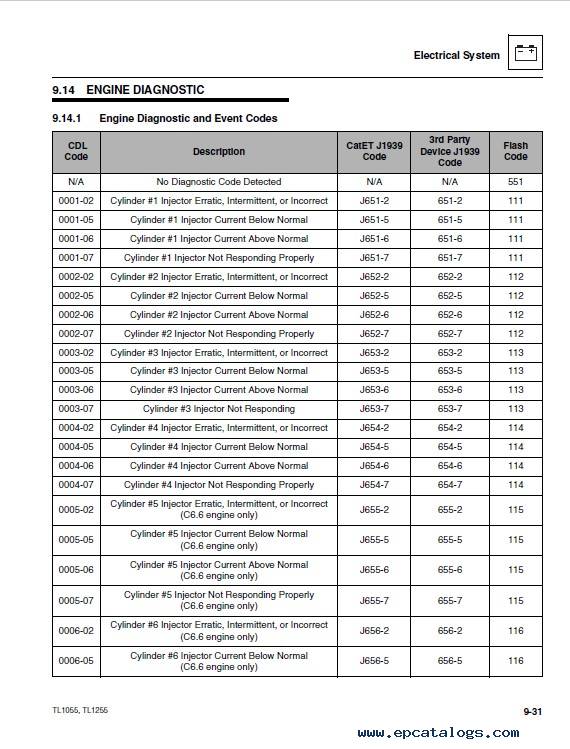 Electrical System

9.14 ENGINE DIAGNOSTIC

9.14.1 Engine Diagnostic and Event Codes

| CDL Code | Description | CatET J1939 Code | 3rd Party Device J1939 Code | Flash Code |
|---|---|---|---|---|
| N/A | No Diagnostic Code Detected | N/A | N/A | 551 |
| 0001-02 | Cylinder #1 Injector Erratic, Intermittent, or Incorrect | J651-2 | 651-2 | 111 |
| 0001-05 | Cylinder #1 Injector Current Below Normal | J651-5 | 651-5 | 111 |
| 0001-06 | Cylinder #1 Injector Current Above Normal | J651-6 | 651-6 | 111 |
| 0001-07 | Cylinder #1 Injector Not Responding Properly | J651-7 | 651-7 | 111 |
| 0002-02 | Cylinder #2 Injector Erratic, Intermittent, or Incorrect | J652-2 | 652-2 | 112 |
| 0002-05 | Cylinder #2 Injector Current Below Normal | J652-5 | 652-5 | 112 |
| 0002-06 | Cylinder #2 Injector Current Above Normal | J652-6 | 652-6 | 112 |
| 0002-07 | Cylinder #2 Injector Not Responding Properly | J652-7 | 652-7 | 112 |
| 0003-02 | Cylinder #3 Injector Erratic, Intermittent, or Incorrect | J653-2 | 653-2 | 113 |
| 0003-05 | Cylinder #3 Injector Current Below Normal | J653-5 | 653-5 | 113 |
| 0003-06 | Cylinder #3 Injector Current Above Normal | J653-6 | 653-6 | 113 |
| 0003-07 | Cylinder #3 Injector Not Responding | J653-7 | 653-7 | 113 |
| 0004-02 | Cylinder #4 Injector Erratic, Intermittent, or Incorrect | J654-2 | 654-2 | 114 |
| 0004-05 | Cylinder #4 Injector Current Below Normal | J654-5 | 654-5 | 114 |
| 0004-06 | Cylinder #4 Injector Current Above Normal | J654-6 | 654-6 | 114 |
| 0004-07 | Cylinder #4 Injector Not Responding Properly | J654-7 | 654-7 | 114 |
| 0005-02 | Cylinder #5 Injector Erratic, Intermittent, or Incorrect (C6.6 engine only) | J655-2 | 655-2 | 115 |
| 0005-05 | Cylinder #5 Injector Current Below Normal (C6.6 engine only) | J655-5 | 655-5 | 115 |
| 0005-06 | Cylinder #5 Injector Current Above Normal (C6.6 engine only) | J655-6 | 655-6 | 115 |
| 0005-07 | Cylinder #5 Injector Not Responding Properly (C6.6 engine only) | J655-7 | 655-7 | 115 |
| 0006-02 | Cylinder #6 Injector Erratic, Intermittent, or Incorrect (C6.6 engine only) | J656-2 | 656-2 | 116 |
| 0006-05 | Cylinder #6 Injector Current Below Normal (C6.6 engine only) | J656-5 | 656-5 | 116 |

TL1055, TL1255

9-31

www.epcatalogs.com